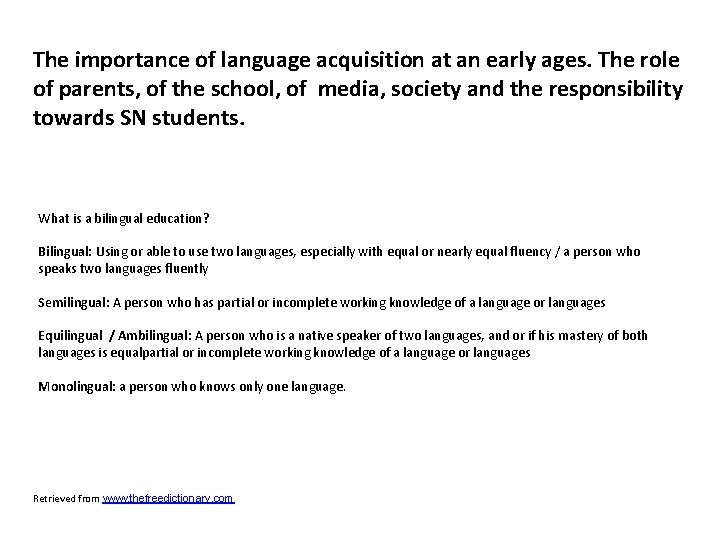 The importance of language acquisition at an early ages. The role of parents, of the school, of media, society and the responsibility towards SN students.

What is a bilingual education?

Bilingual: Using or able to use two languages, especially with equal or nearly equal fluency / a person who speaks two languages fluently

Semilingual: A person who has partial or incomplete working knowledge of a language or languages

Equilingual / Ambilingual: A person who is a native speaker of two languages, and or if his mastery of both languages is equalpartial or incomplete working knowledge of a language or languages

Monolingual: a person who knows only one language.

Retrieved from www.thefreedictionary.com